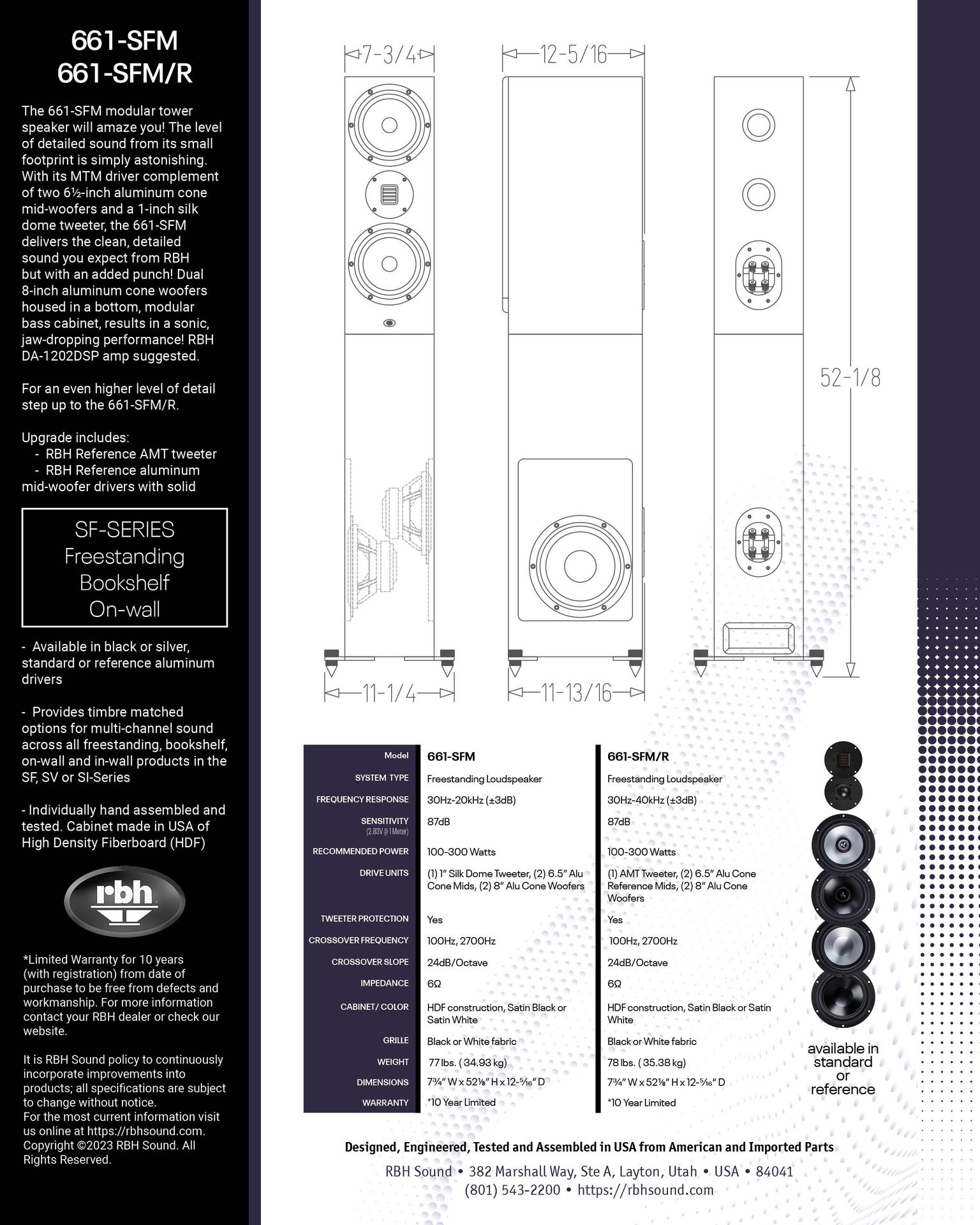 661-SFM
661-SFM/R

The 661-SFM modular tower speaker will amaze you! The level of detailed sound from its small footprint is simply astonishing. With its MTM driver complement of two 6½-inch aluminum cone mid-woofers and a 1-inch silk dome tweeter, the 661-SFM delivers the clean, detailed sound you expect from RBH but with an added punch! Dual 8-inch aluminum cone woofers housed in a bottom, modular bass cabinet, results in a sonic, jaw-dropping performance! RBH DA-1202DSP amp suggested.

For an even higher level of detail step up to the 661-SFM/R.

Upgrade includes:
- RBH Reference AMT tweeter
- RBH Reference aluminum mid-woofer drivers with solid

SF-SERIES
Freestanding
Bookshelf
On-wall

- Available in black or silver, standard or reference aluminum drivers

- Provides timbre matched options for multi-channel sound across all freestanding, bookshelf, on-wall and in-wall products in the SF, SV or SI-Series

- Individually hand assembled and tested. Cabinet made in USA of High Density Fiberboard (HDF)

rbh

*Limited Warranty for 10 years (with registration) from date of purchase to be free from defects and workmanship. For more information contact your RBH dealer or check our website.

It is RBH Sound policy to continuously incorporate improvements into products; all specifications are subject to change without notice.
For the most current information visit us online at https://rbhsound.com. Copyright ©2023 RBH Sound. All Rights Reserved.

7-3/4
12-5/16
52-1/8
11-1/4
11-13/16

| Model | 661-SFM | 661-SFM/R |
|---|---|---|
| SYSTEM TYPE | Freestanding Loudspeaker | Freestanding Loudspeaker |
| FREQUENCY RESPONSE | 30Hz-20kHz (±3dB) | 30Hz-40kHz (±3dB) |
| SENSITIVITY (2.83V @ 1 Meter) | 87dB | 87dB |
| RECOMMENDED POWER | 100-300 Watts | 100-300 Watts |
| DRIVE UNITS | (1) 1" Silk Dome Tweeter, (2) 6.5" Alu Cone Mids, (2) 8" Alu Cone Woofers | (1) AMT Tweeter, (2) 6.5" Alu Cone Reference Mids, (2) 8" Alu Cone Woofers |
| TWEETER PROTECTION | Yes | Yes |
| CROSSOVER FREQUENCY | 100Hz, 2700Hz | 100Hz, 2700Hz |
| CROSSOVER SLOPE | 24dB/Octave | 24dB/Octave |
| IMPEDANCE | 6Ω | 6Ω |
| CABINET/ COLOR | HDF construction, Satin Black or Satin White | HDF construction, Satin Black or Satin White |
| GRILLE | Black or White fabric | Black or White fabric |
| WEIGHT | 77 lbs. ( 34.93 kg) | 78 lbs. ( 35.38 kg) |
| DIMENSIONS | 7¾" W x 52⅛" H x 12-5⁄16" D | 7¾" W x 52⅛" H x 12-5⁄16" D |
| WARRANTY | *10 Year Limited | *10 Year Limited |

available in standard or reference

Designed, Engineered, Tested and Assembled in USA from American and Imported Parts
RBH Sound • 382 Marshall Way, Ste A, Layton, Utah • USA • 84041
(801) 543-2200 • https://rbhsound.com